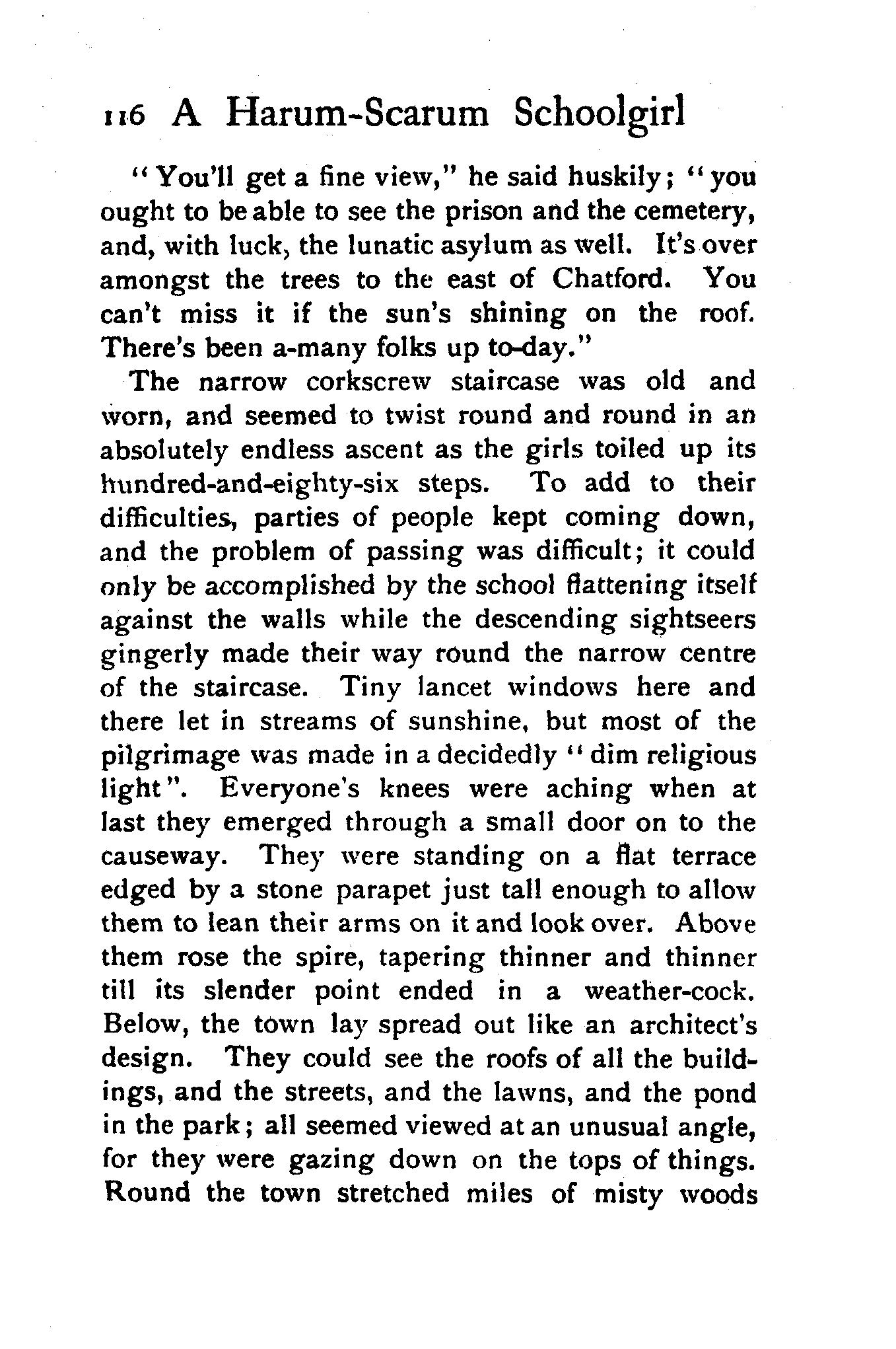 116 A Harum-Scarum Schoolgirl

"You'll get a fine view," he said huskily; "you ought to be able to see the prison and the cemetery, and, with luck, the lunatic asylum as well. It's over amongst the trees to the east of Chatford. You can't miss it if the sun's shining on the roof. There's been a-many folks up to-day."

The narrow corkscrew staircase was old and worn, and seemed to twist round and round in an absolutely endless ascent as the girls toiled up its hundred-and-eighty-six steps. To add to their difficulties, parties of people kept coming down, and the problem of passing was difficult; it could only be accomplished by the school flattening itself against the walls while the descending sightseers gingerly made their way round the narrow centre of the staircase. Tiny lancet windows here and there let in streams of sunshine, but most of the pilgrimage was made in a decidedly "dim religious light". Everyone's knees were aching when at last they emerged through a small door on to the causeway. They were standing on a flat terrace edged by a stone parapet just tall enough to allow them to lean their arms on it and look over. Above them rose the spire, tapering thinner and thinner till its slender point ended in a weather-cock. Below, the town lay spread out like an architect's design. They could see the roofs of all the buildings, and the streets, and the lawns, and the pond in the park; all seemed viewed at an unusual angle, for they were gazing down on the tops of things. Round the town stretched miles of misty woods